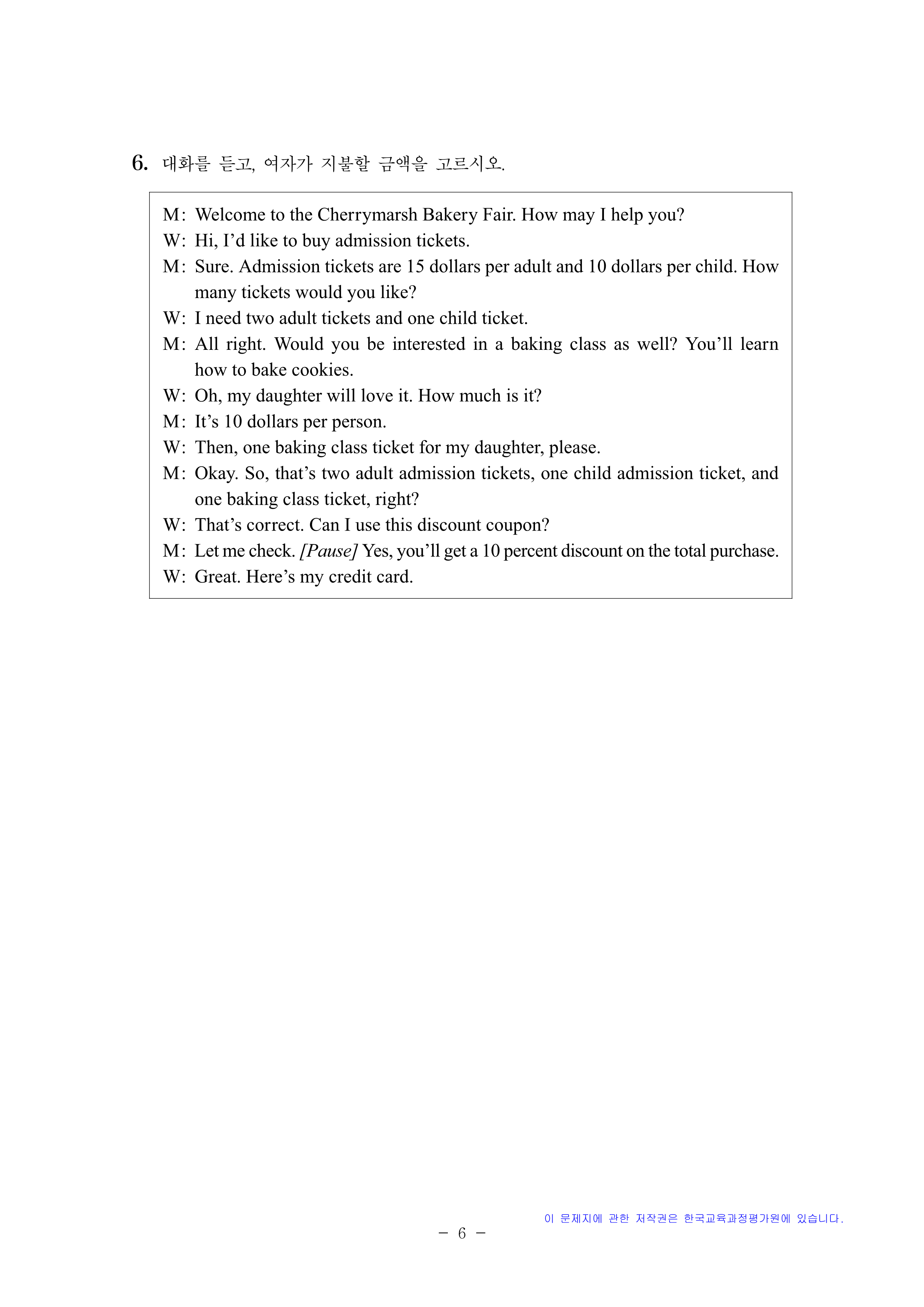 6. 대화를 듣고, 여자가 지불할 금액을 고르시오.

M: Welcome to the Cherrymarsh Bakery Fair. How may I help you?
W: Hi, I'd like to buy admission tickets.
M: Sure. Admission tickets are 15 dollars per adult and 10 dollars per child. How many tickets would you like?
W: I need two adult tickets and one child ticket.
M: All right. Would you be interested in a baking class as well? You'll learn how to bake cookies.
W: Oh, my daughter will love it. How much is it?
M: It's 10 dollars per person.
W: Then, one baking class ticket for my daughter, please.
M: Okay. So, that's two adult admission tickets, one child admission ticket, and one baking class ticket, right?
W: That's correct. Can I use this discount coupon?
M: Let me check. [Pause] Yes, you'll get a 10 percent discount on the total purchase.
W: Great. Here's my credit card.

이 문제지에 관한 저작권은 한국교육과정평가원에 있습니다.

- 6 -